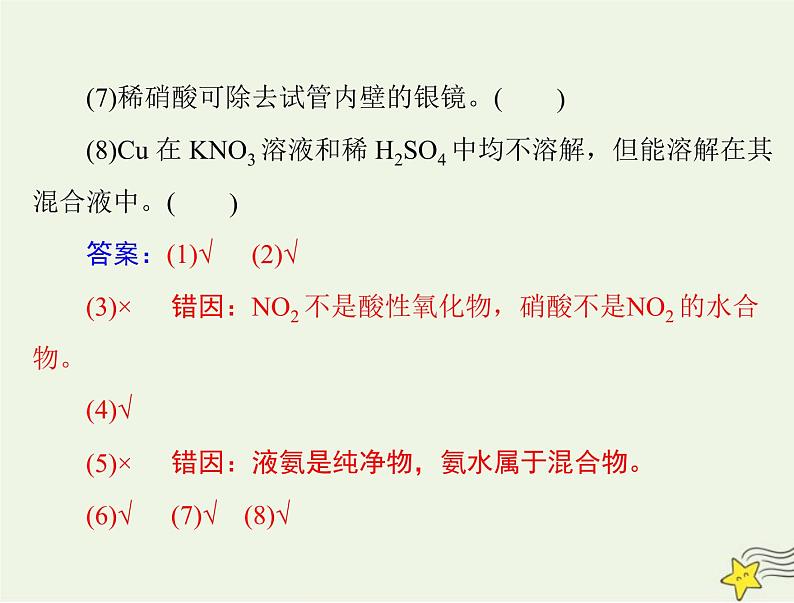 (7)稀硝酸可除去试管内壁的银镜。(　　)

(8)Cu 在 $KNO_3$ 溶液和稀 $H_2SO_4$ 中均不溶解，但能溶解在其混合液中。(　　)

答案：(1)√　(2)√

(3)×　错因：$NO_2$ 不是酸性氧化物，硝酸不是$NO_2$ 的水合物。

(4)√

(5)×　错因：液氨是纯净物，氨水属于混合物。

(6)√　(7)√　(8)√